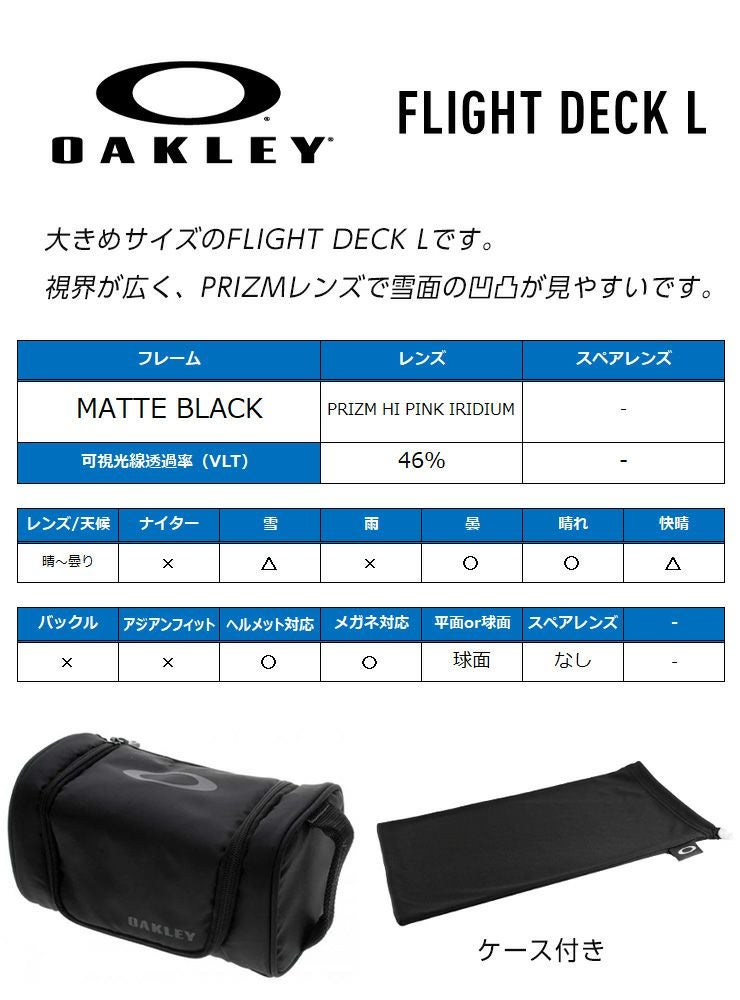 OAKLEY

FLIGHT DECK L

大きめサイズのFLIGHT DECK Lです。

視界が広く、PRIZMレンズで雪面の凹凸が見やすいです。

| フレーム | レンズ | スペアレンズ |
|---|---|---|
| MATTE BLACK | PRIZM HI PINK IRIDIUM | - |
| 可視光線透過率(VLT) | 46% | - |

| レンズ/天候 | ナイター | 雪 | 雨 | 曇 | 晴れ | 快晴 |
|---|---|---|---|---|---|---|
| 晴~曇り | × | △ | × | ○ | ○ | △ |

| バックル | アジアンフィット | ヘルメット対応 | メガネ対応 | 平面or球面 | スペアレンズ | - |
|---|---|---|---|---|---|---|
| × | × | ○ | ○ | 球面 | なし | - |

OAKLEY

ケース付き